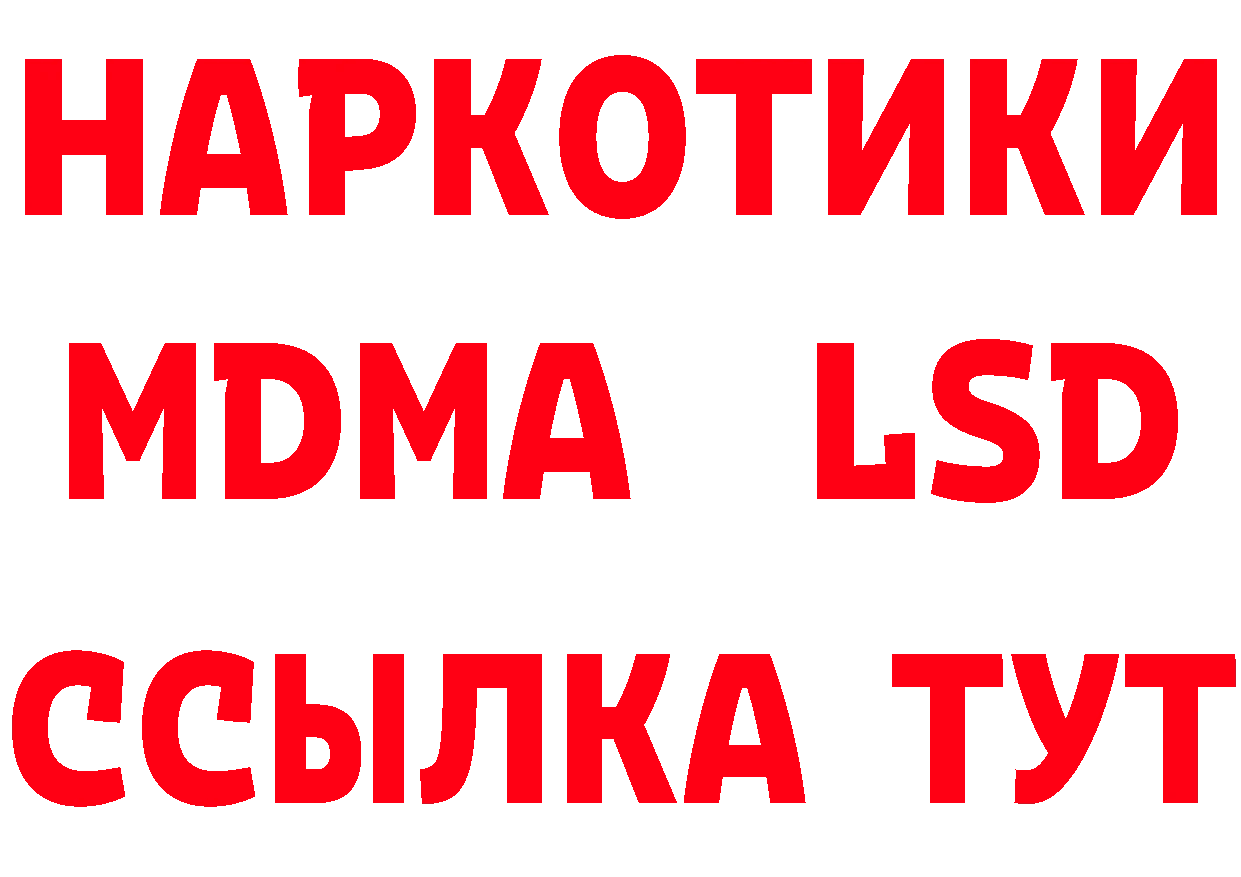 НАРКОТИКИ
MDMA LSD
ССЫЛКА ТУТ